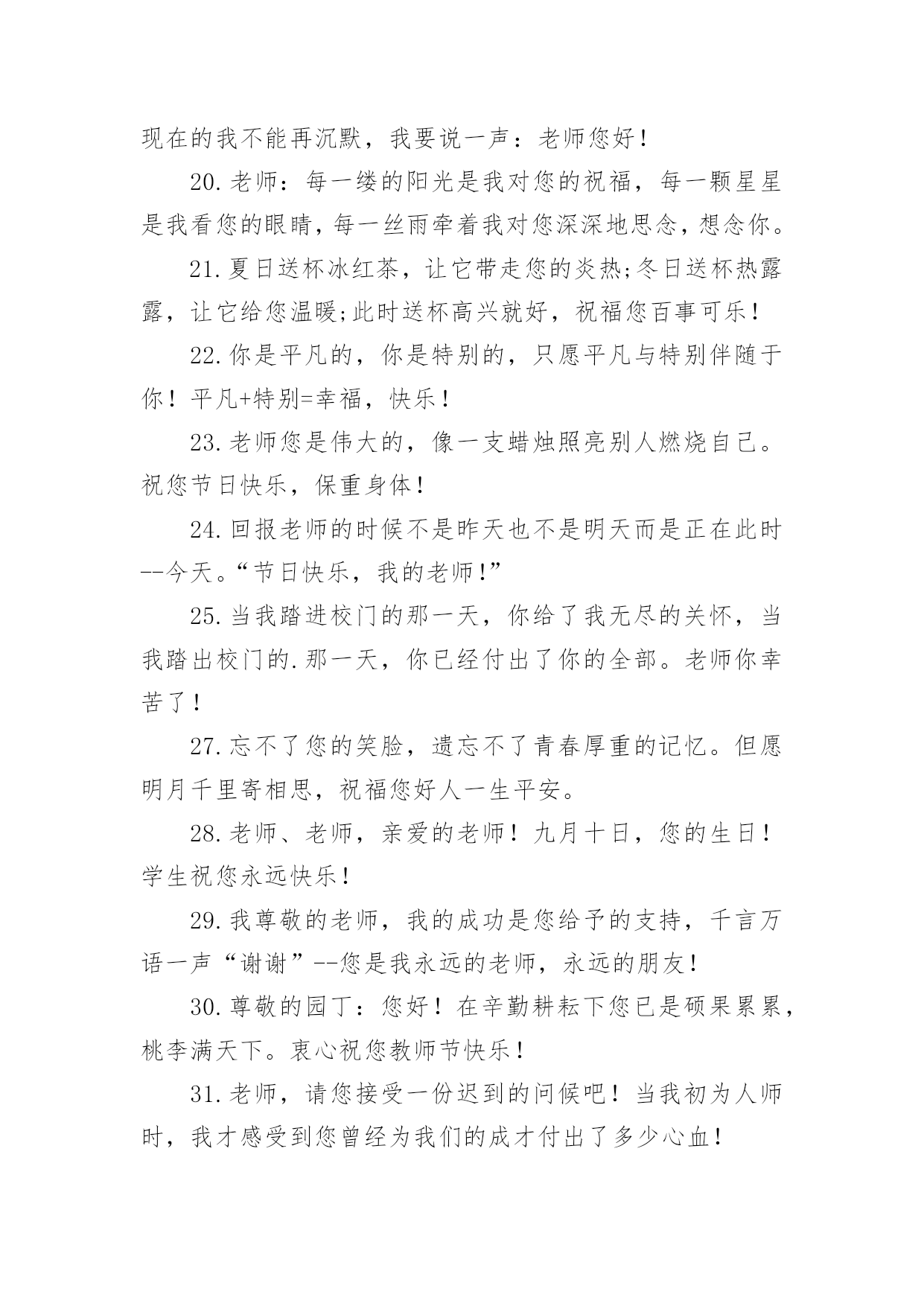 现在的我不能再沉默，我要说一声：老师您好！

20.老师：每一缕的阳光是我对您的祝福，每一颗星星是我看您的眼睛，每一丝雨牵着我对您深深地思念，想念你。

21.夏日送杯冰红茶，让它带走您的炎热;冬日送杯热露露，让它给您温暖;此时送杯高兴就好，祝福您百事可乐！

22.你是平凡的，你是特别的，只愿平凡与特别伴随于你！平凡+特别=幸福，快乐！

23.老师您是伟大的，像一支蜡烛照亮别人燃烧自己。祝您节日快乐，保重身体！

24.回报老师的时候不是昨天也不是明天而是正在此时--今天。“节日快乐，我的老师!”

25.当我踏进校门的那一天，你给了我无尽的关怀，当我踏出校门的.那一天，你已经付出了你的全部。老师你幸苦了！

27.忘不了您的笑脸，遗忘不了青春厚重的记忆。但愿明月千里寄相思，祝福您好人一生平安。

28.老师、老师，亲爱的老师！九月十日，您的生日！学生祝您永远快乐！

29.我尊敬的老师，我的成功是您给予的支持，千言万语一声“谢谢”--您是我永远的老师，永远的朋友！

30.尊敬的园丁：您好！在辛勤耕耘下您已是硕果累累，桃李满天下。衷心祝您教师节快乐！

31.老师，请您接受一份迟到的问候吧！当我初为人师时，我才感受到您曾经为我们的成才付出了多少心血！